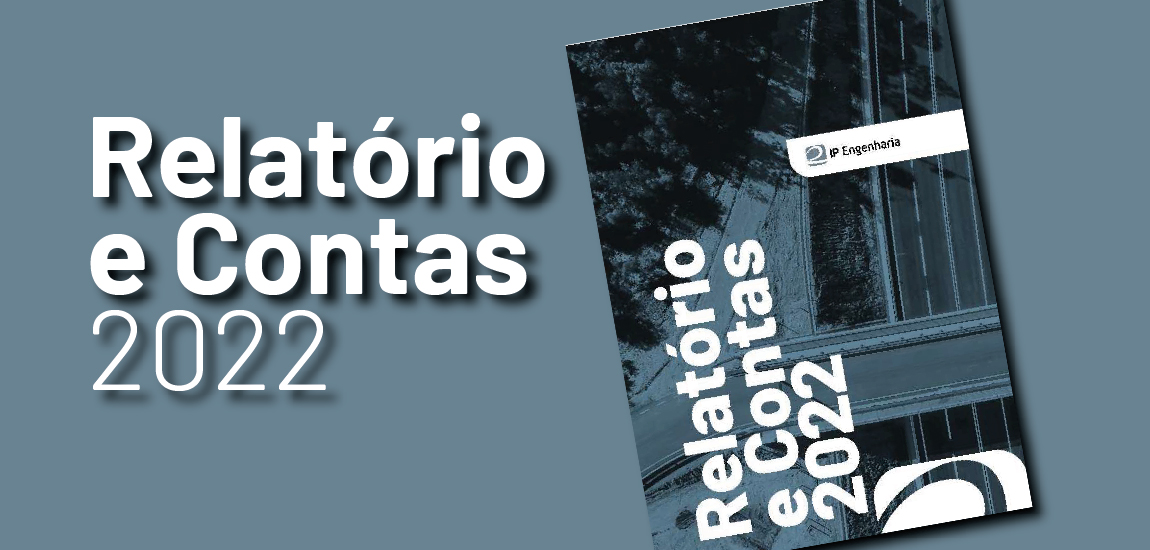 Relatório
e Contas
2022

IP Engenharia

Relatório
e Contas
2022